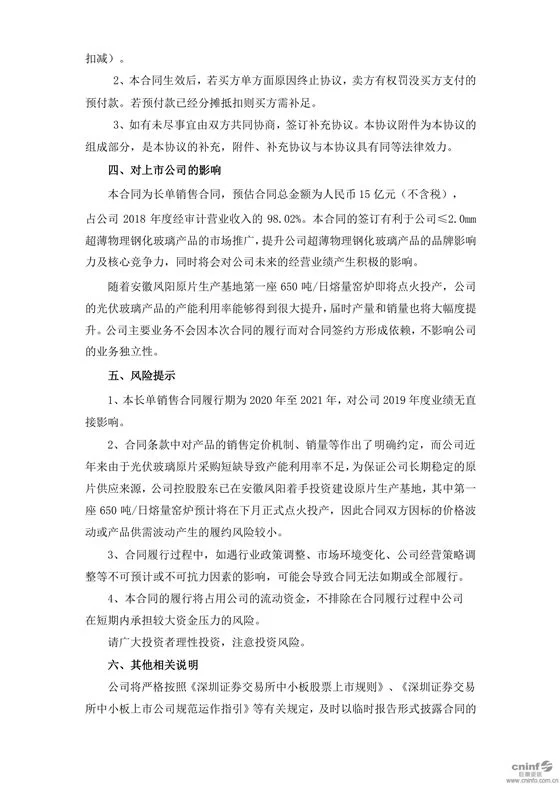 扣减）。

2、本合同生效后，若买方单方面原因终止协议，卖方有权罚没买方支付的预付款。若预付款已经分摊抵扣则买方需补足。

3、如有未尽事宜由双方共同协商，签订补充协议。本协议附件为本协议的组成部分，是本协议的补充，附件、补充协议与本协议具有同等法律效力。

四、对上市公司的影响

本合同为长单销售合同，预估合同总金额为人民币 15 亿元（不含税），占公司 2018 年度经审计营业收入的 98.02%。本合同的签订有利于公司≤2.0mm 超薄物理钢化玻璃产品的市场推广，提升公司超薄物理钢化玻璃产品的品牌影响力及核心竞争力，同时将会对公司未来的经营业绩产生积极的影响。

随着安徽凤阳原片生产基地第一座 650 吨/日熔量窑炉即将点火投产，公司的光伏玻璃产品的产能利用率能够得到很大提升，届时产量和销量也将大幅度提升。公司主要业务不会因本次合同的履行而对合同签约方形成依赖，不影响公司的业务独立性。

五、风险提示

1、本长单销售合同履行期为 2020 年至 2021 年，对公司 2019 年度业绩无直接影响。

2、合同条款中对产品的销售定价机制、销量等作出了明确约定，而公司近年来由于光伏玻璃原片采购短缺导致产能利用率不足，为保证公司长期稳定的原片供应来源，公司控股股东已在安徽凤阳着手投资建设原片生产基地，其中第一座 650 吨/日熔量窑炉预计将在下月正式点火投产，因此合同双方因标的价格波动或产品供需波动产生的履约风险较小。

3、合同履行过程中，如遇行业政策调整、市场环境变化、公司经营策略调整等不可预计或不可抗力因素的影响，可能会导致合同无法如期或全部履行。

4、本合同的履行将占用公司的流动资金，不排除在合同履行过程中公司在短期内承担较大资金压力的风险。

请广大投资者理性投资，注意投资风险。

六、其他相关说明

公司将严格按照《深圳证券交易所中小板股票上市规则》、《深圳证券交易所中小板上市公司规范运作指引》等有关规定，及时以临时报告形式披露合同的

cninf 巨潮资讯 www.cninfo.com.cn